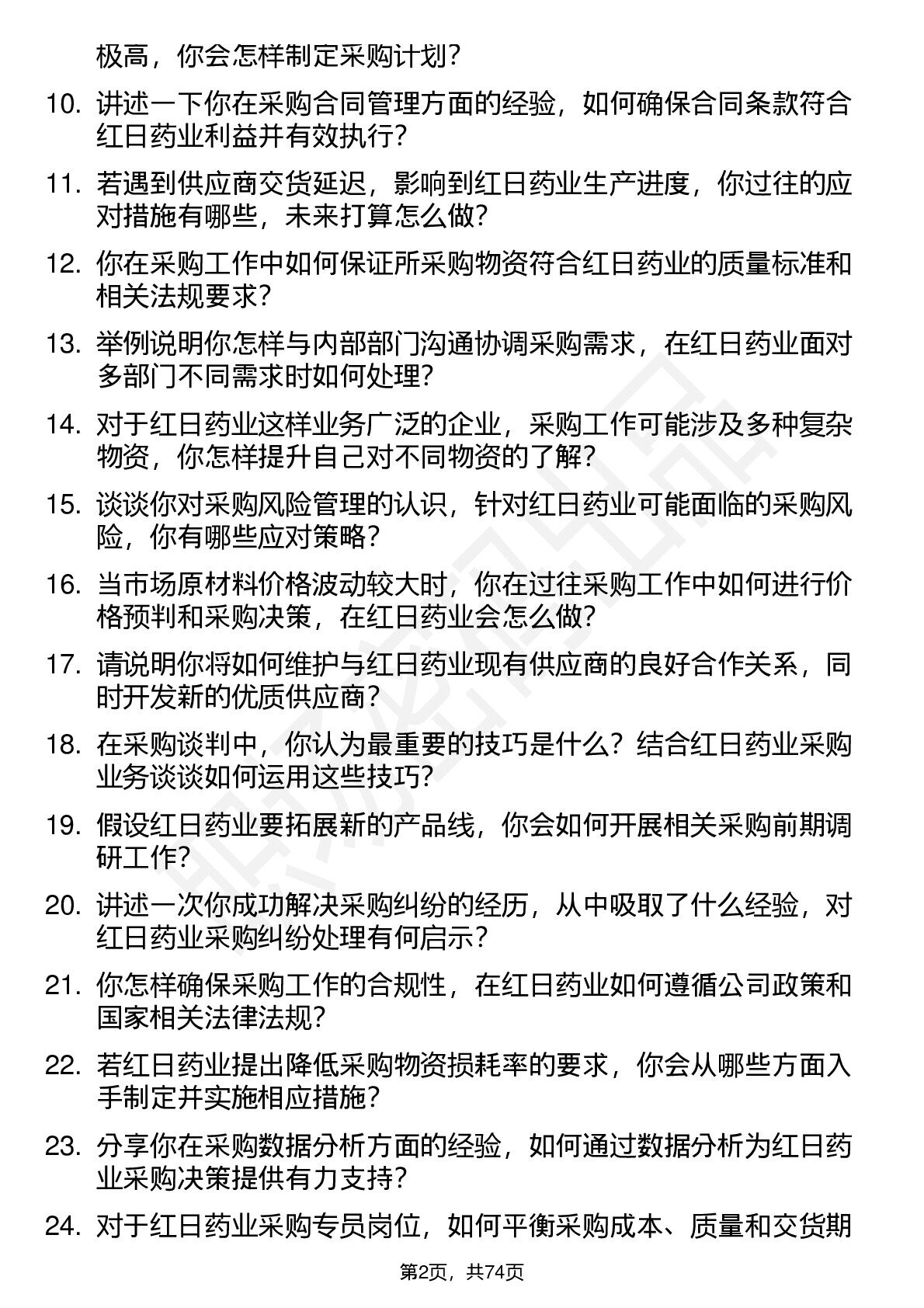 极高，你会怎样制定采购计划？

10. 讲述一下你在采购合同管理方面的经验，如何确保合同条款符合红日药业利益并有效执行？

11. 若遇到供应商交货延迟，影响到红日药业生产进度，你过往的应对措施有哪些，未来打算怎么做？

12. 你在采购工作中如何保证所采购物资符合红日药业的质量标准和相关法规要求？

13. 举例说明你怎样与内部部门沟通协调采购需求，在红日药业面对多部门不同需求时如何处理？

14. 对于红日药业这样业务广泛的企业，采购工作可能涉及多种复杂物资，你怎样提升自己对不同物资的了解？

15. 谈谈你对采购风险管理的认识，针对红日药业可能面临的采购风险，你有哪些应对策略？

16. 当市场原材料价格波动较大时，你在过往采购工作中如何进行价格预判和采购决策，在红日药业会怎么做？

17. 请说明你将如何维护与红日药业现有供应商的良好合作关系，同时开发新的优质供应商？

18. 在采购谈判中，你认为最重要的技巧是什么？结合红日药业采购业务谈谈如何运用这些技巧？

19. 假设红日药业要拓展新的产品线，你会如何开展相关采购前期调研工作？

20. 讲述一次你成功解决采购纠纷的经历，从中吸取了什么经验，对红日药业采购纠纷处理有何启示？

21. 你怎样确保采购工作的合规性，在红日药业如何遵循公司政策和国家相关法律法规？

22. 若红日药业提出降低采购物资损耗率的要求，你会从哪些方面入手制定并实施相应措施？

23. 分享你在采购数据分析方面的经验，如何通过数据分析为红日药业采购决策提供有力支持？

24. 对于红日药业采购专员岗位，如何平衡采购成本、质量和交货期

第2页，共74页